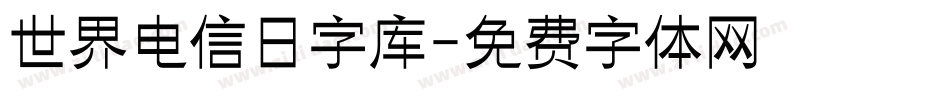 世界电信日字库-免费字体网